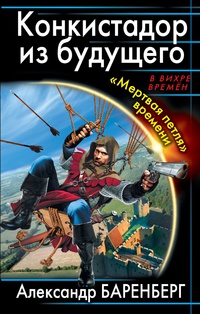 Конкистадор из будущего

В ВИХРЕ ВРЕМЁН

«Мертвая петля» времени

Александр БАРЕНБЕРГ